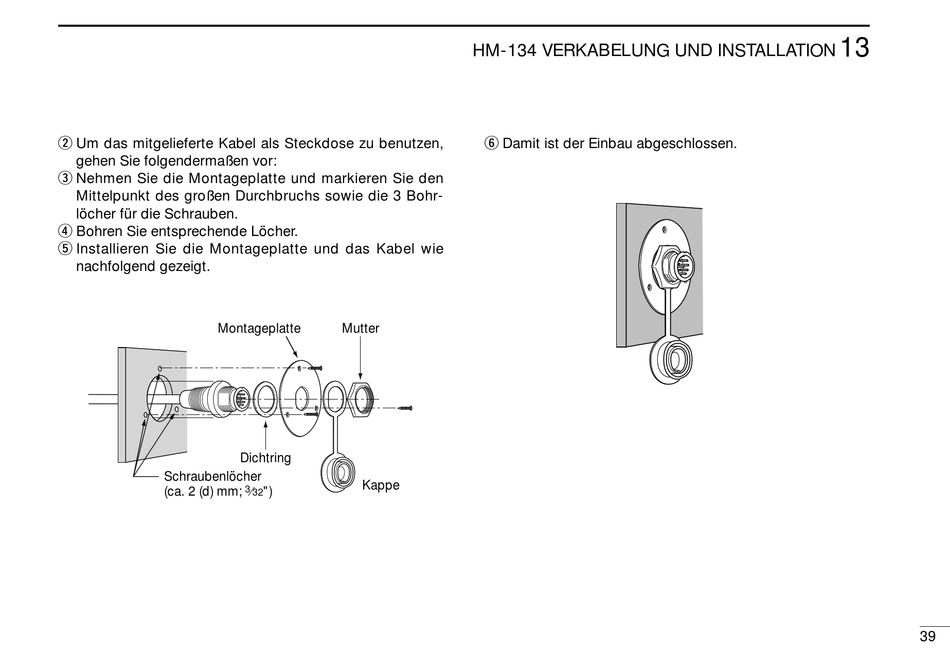 HM-134 VERKABELUNG UND INSTALLATION 13

② Um das mitgelieferte Kabel als Steckdose zu benutzen, gehen Sie folgendermaßen vor:
③ Nehmen Sie die Montageplatte und markieren Sie den Mittelpunkt des großen Durchbruchs sowie die 3 Bohrlöcher für die Schrauben.
④ Bohren Sie entsprechende Löcher.
⑤ Installieren Sie die Montageplatte und das Kabel wie nachfolgend gezeigt.

Montageplatte
Mutter
Dichtring
Schraubenlöcher (ca. 2 (d) mm; $\frac{3}{32}$")
Kappe

⑥ Damit ist der Einbau abgeschlossen.

39